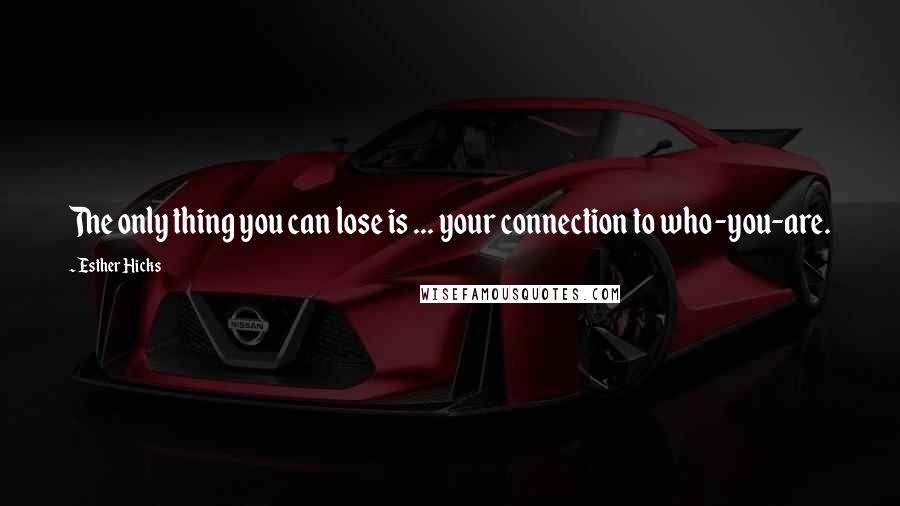 The only thing you can lose is ... your connection to who-you-are.

- Esther Hicks

WISEFAMOUSQUOTES.COM

NISSAN